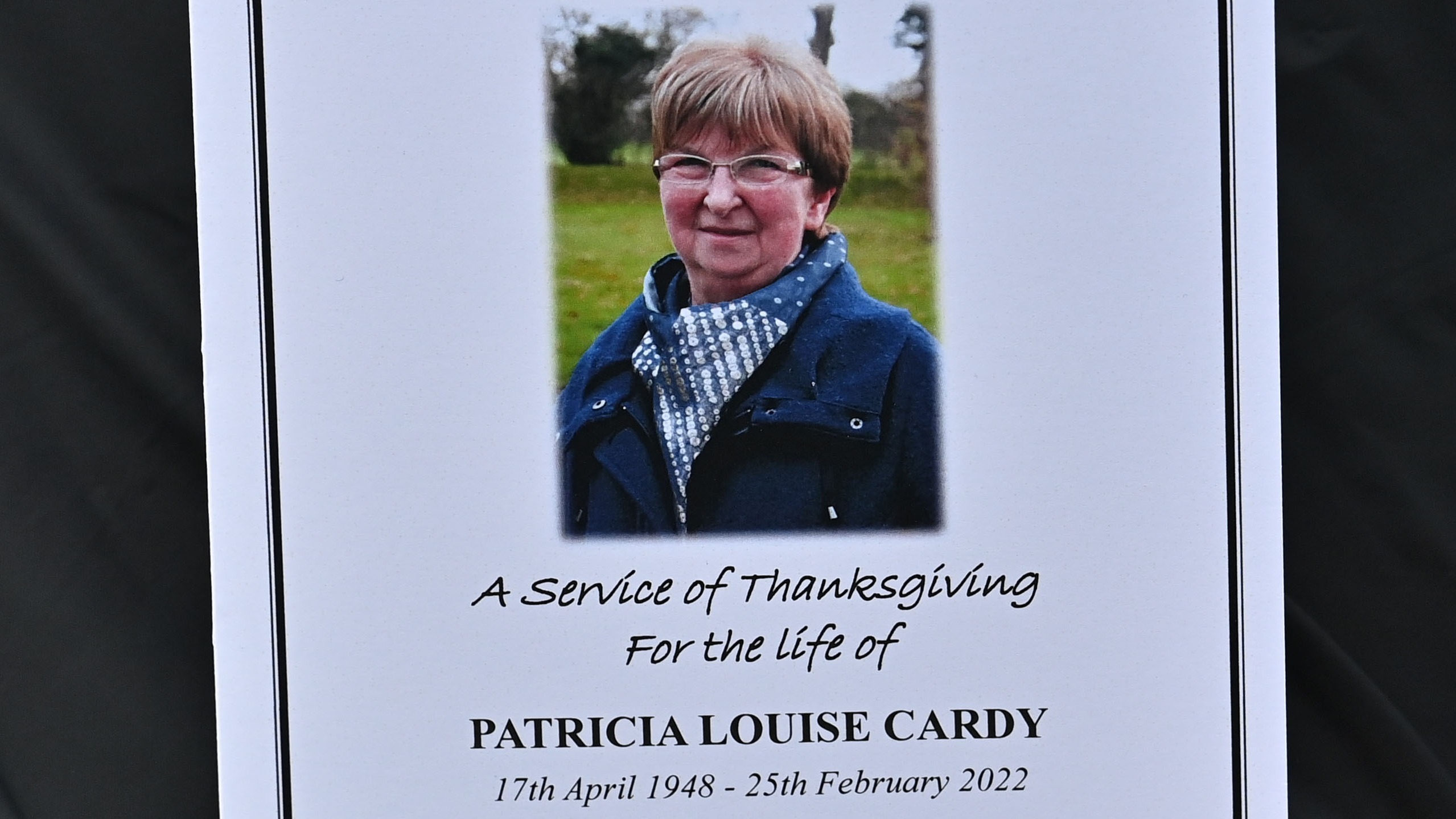 A Service of Thanksgiving
For the life of

PATRICIA LOUISE CARDY

17th April 1948 - 25th February 2022